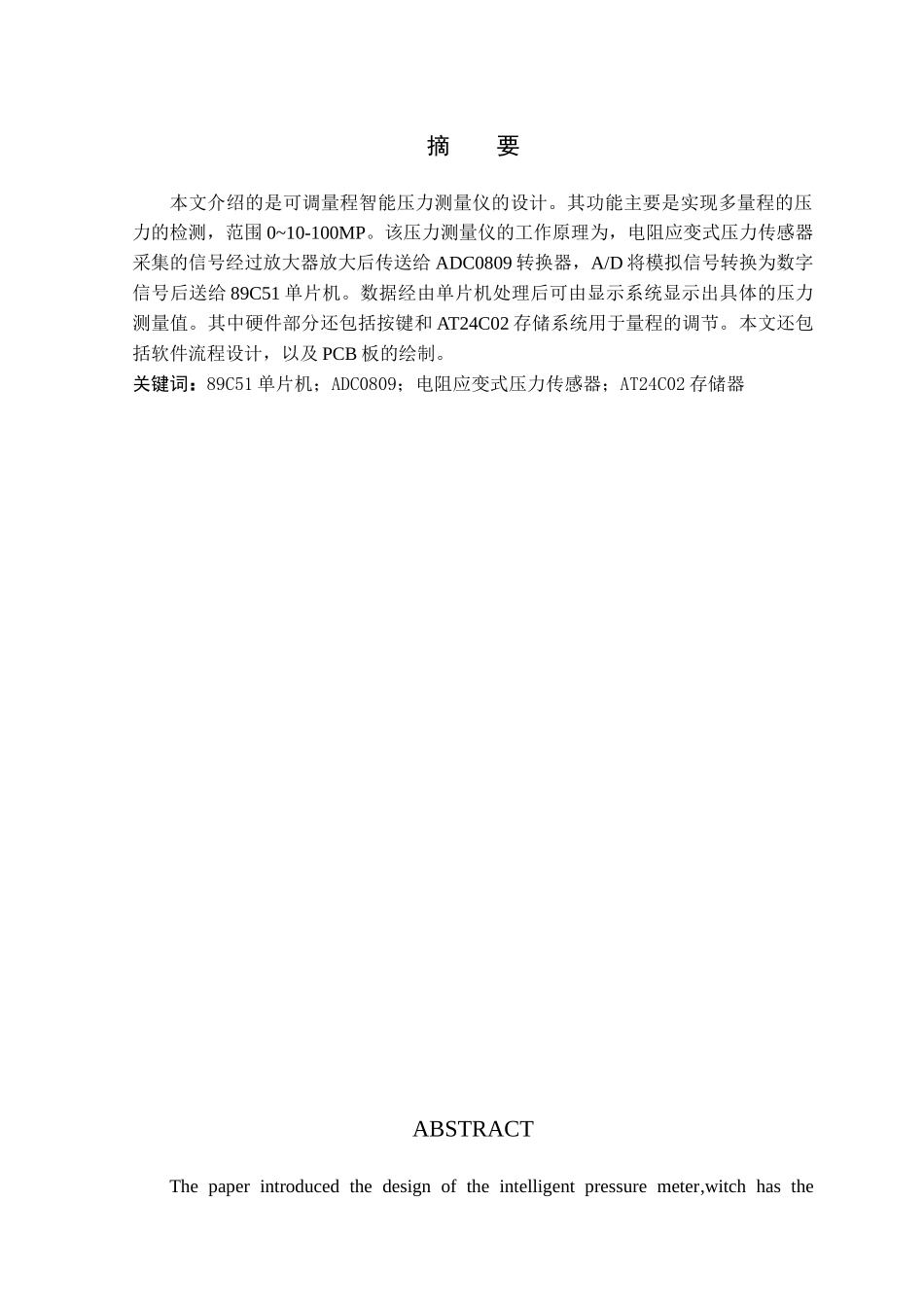 摘　要

本文介绍的是可调量程智能压力测量仪的设计。其功能主要是实现多量程的压力的检测，范围 0~10-100MP。该压力测量仪的工作原理为，电阻应变式压力传感器采集的信号经过放大器放大后传送给 ADC0809 转换器，A/D 将模拟信号转换为数字信号后送给 89C51 单片机。数据经由单片机处理后可由显示系统显示出具体的压力测量值。其中硬件部分还包括按键和 AT24C02 存储系统用于量程的调节。本文还包括软件流程设计，以及 PCB 板的绘制。
关键词：89C51 单片机；ADC0809；电阻应变式压力传感器；AT24C02 存储器

ABSTRACT

The paper introduced the design of the intelligent pressure meter,witch has the